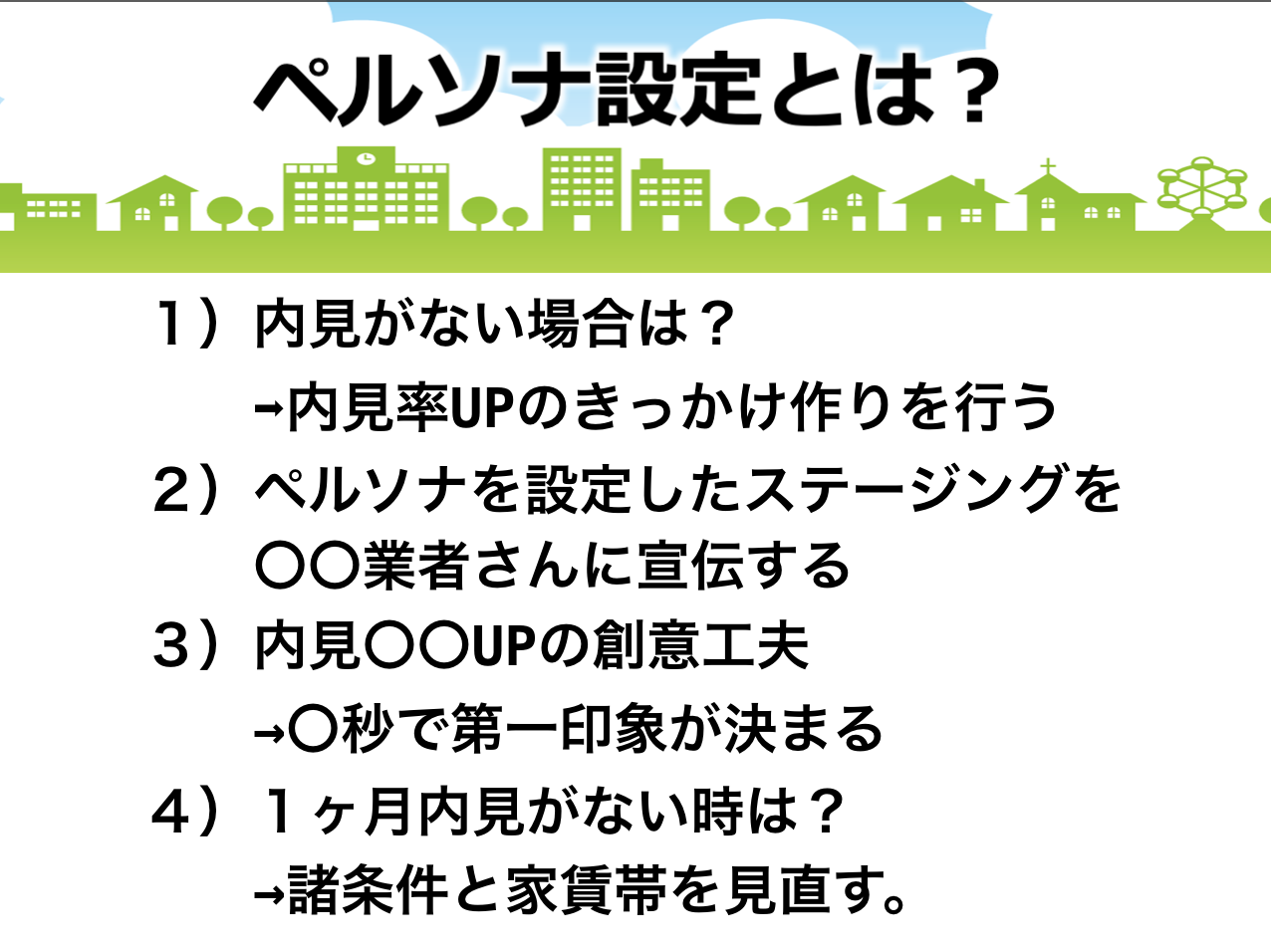 ペルソナ設定とは？

１）内見がない場合は？
→内見率UPのきっかけ作りを行う

２）ペルソナを設定したステージングを〇〇業者さんに宣伝する

３）内見〇〇UPの創意工夫
→〇秒で第一印象が決まる

４）１ヶ月内見がない時は？
→諸条件と家賃帯を見直す。